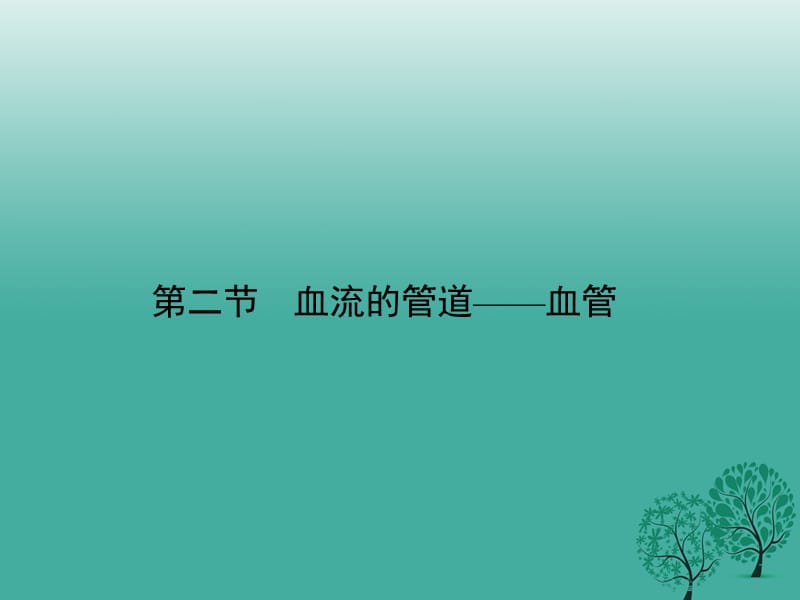 第二节　血流的管道——血管